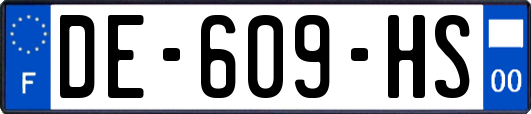 F
DE-609-HS
00